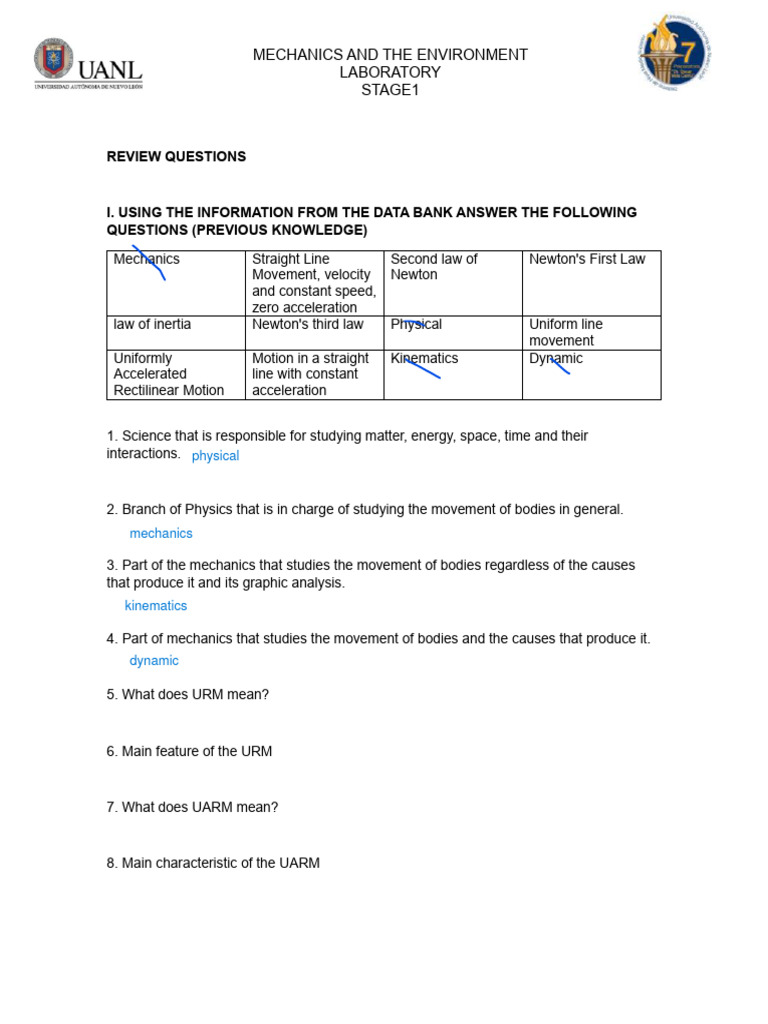 UANL
UNIVERSIDAD AUTÓNOMA DE NUEVO LEÓN

MECHANICS AND THE ENVIRONMENT
LABORATORY
STAGE1

7

REVIEW QUESTIONS

I. USING THE INFORMATION FROM THE DATA BANK ANSWER THE FOLLOWING QUESTIONS (PREVIOUS KNOWLEDGE)

| Mechanics | Straight Line Movement, velocity and constant speed, zero acceleration | Second law of Newton | Newton's First Law |
|---|---|---|---|
| law of inertia | Newton's third law | Physical | Uniform line movement |
| Uniformly Accelerated Rectilinear Motion | Motion in a straight line with constant acceleration | Kinematics | Dynamic |

1. Science that is responsible for studying matter, energy, space, time and their interactions. physical

2. Branch of Physics that is in charge of studying the movement of bodies in general.
mechanics

3. Part of the mechanics that studies the movement of bodies regardless of the causes that produce it and its graphic analysis.
kinematics

4. Part of mechanics that studies the movement of bodies and the causes that produce it.
dynamic

5. What does URM mean?

6. Main feature of the URM

7. What does UARM mean?

8. Main characteristic of the UARM